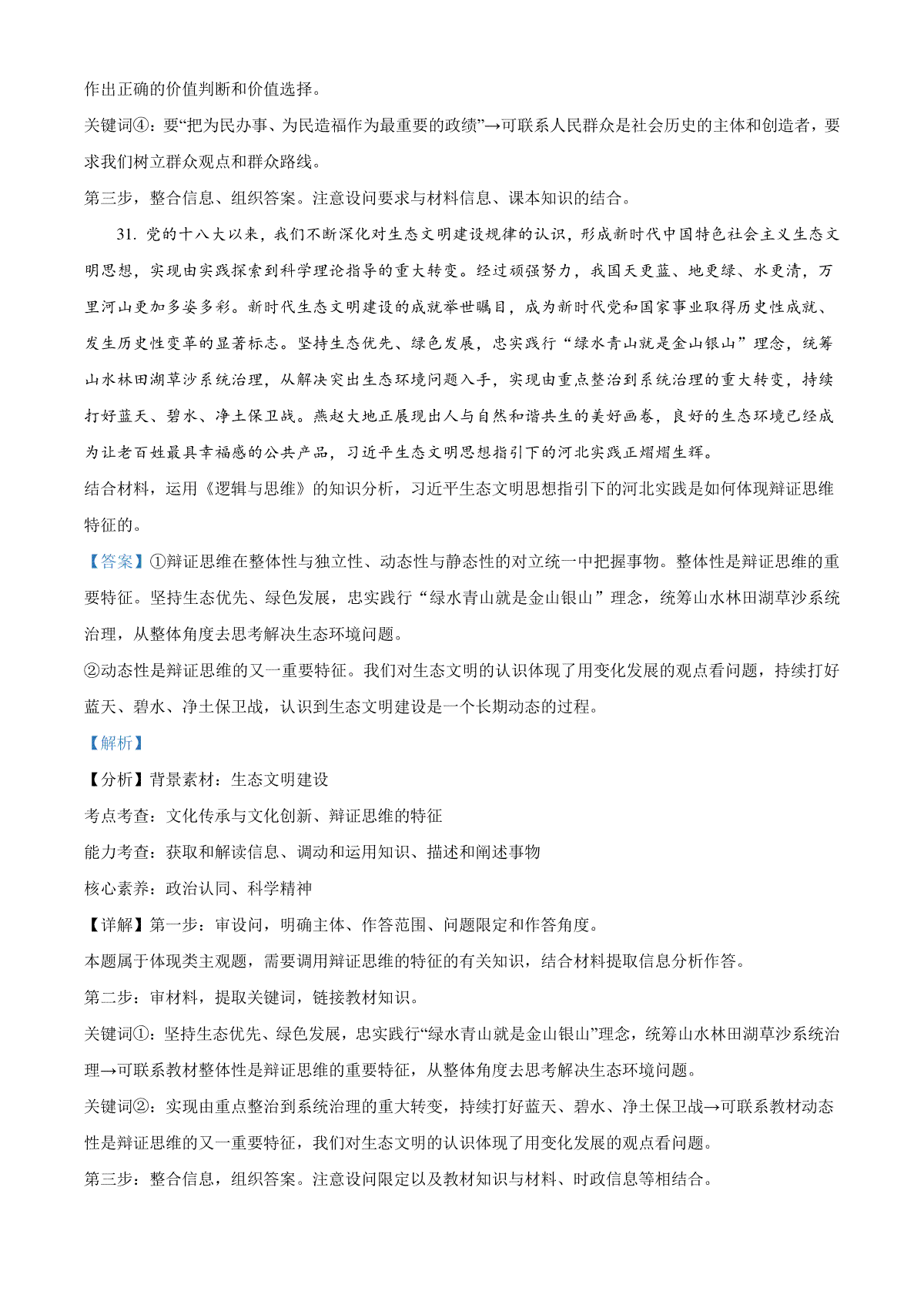 作出正确的价值判断和价值选择。

关键词④：要“把为民办事、为民造福作为最重要的政绩”→可联系人民群众是社会历史的主体和创造者，要求我们树立群众观点和群众路线。

第三步，整合信息、组织答案。注意设问要求与材料信息、课本知识的结合。

31. 党的十八大以来，我们不断深化对生态文明建设规律的认识，形成新时代中国特色社会主义生态文明思想，实现由实践探索到科学理论指导的重大转变。经过顽强努力，我国天更蓝、地更绿、水更清，万里河山更加多姿多彩。新时代生态文明建设的成就举世瞩目，成为新时代党和国家事业取得历史性成就、发生历史性变革的显著标志。坚持生态优先、绿色发展，忠实践行“绿水青山就是金山银山”理念，统筹山水林田湖草沙系统治理，从解决突出生态环境问题入手，实现由重点整治到系统治理的重大转变，持续打好蓝天、碧水、净土保卫战。燕赵大地正展现出人与自然和谐共生的美好画卷，良好的生态环境已经成为让老百姓最具幸福感的公共产品，习近平生态文明思想指引下的河北实践正熠熠生辉。

结合材料，运用《逻辑与思维》的知识分析，习近平生态文明思想指引下的河北实践是如何体现辩证思维特征的。

【答案】①辩证思维在整体性与独立性、动态性与静态性的对立统一中把握事物。整体性是辩证思维的重要特征。坚持生态优先、绿色发展，忠实践行“绿水青山就是金山银山”理念，统筹山水林田湖草沙系统治理，从整体角度去思考解决生态环境问题。

②动态性是辩证思维的又一重要特征。我们对生态文明的认识体现了用变化发展的观点看问题，持续打好蓝天、碧水、净土保卫战，认识到生态文明建设是一个长期动态的过程。

【解析】

【分析】背景素材：生态文明建设

考点考查：文化传承与文化创新、辩证思维的特征

能力考查：获取和解读信息、调动和运用知识、描述和阐述事物

核心素养：政治认同、科学精神

【详解】第一步：审设问，明确主体、作答范围、问题限定和作答角度。

本题属于体现类主观题，需要调用辩证思维的特征的有关知识，结合材料提取信息分析作答。

第二步：审材料，提取关键词，链接教材知识。

关键词①：坚持生态优先、绿色发展，忠实践行“绿水青山就是金山银山”理念，统筹山水林田湖草沙系统治理→可联系教材整体性是辩证思维的重要特征，从整体角度去思考解决生态环境问题。

关键词②：实现由重点整治到系统治理的重大转变，持续打好蓝天、碧水、净土保卫战→可联系教材动态性是辩证思维的又一重要特征，我们对生态文明的认识体现了用变化发展的观点看问题。

第三步：整合信息，组织答案。注意设问限定以及教材知识与材料、时政信息等相结合。